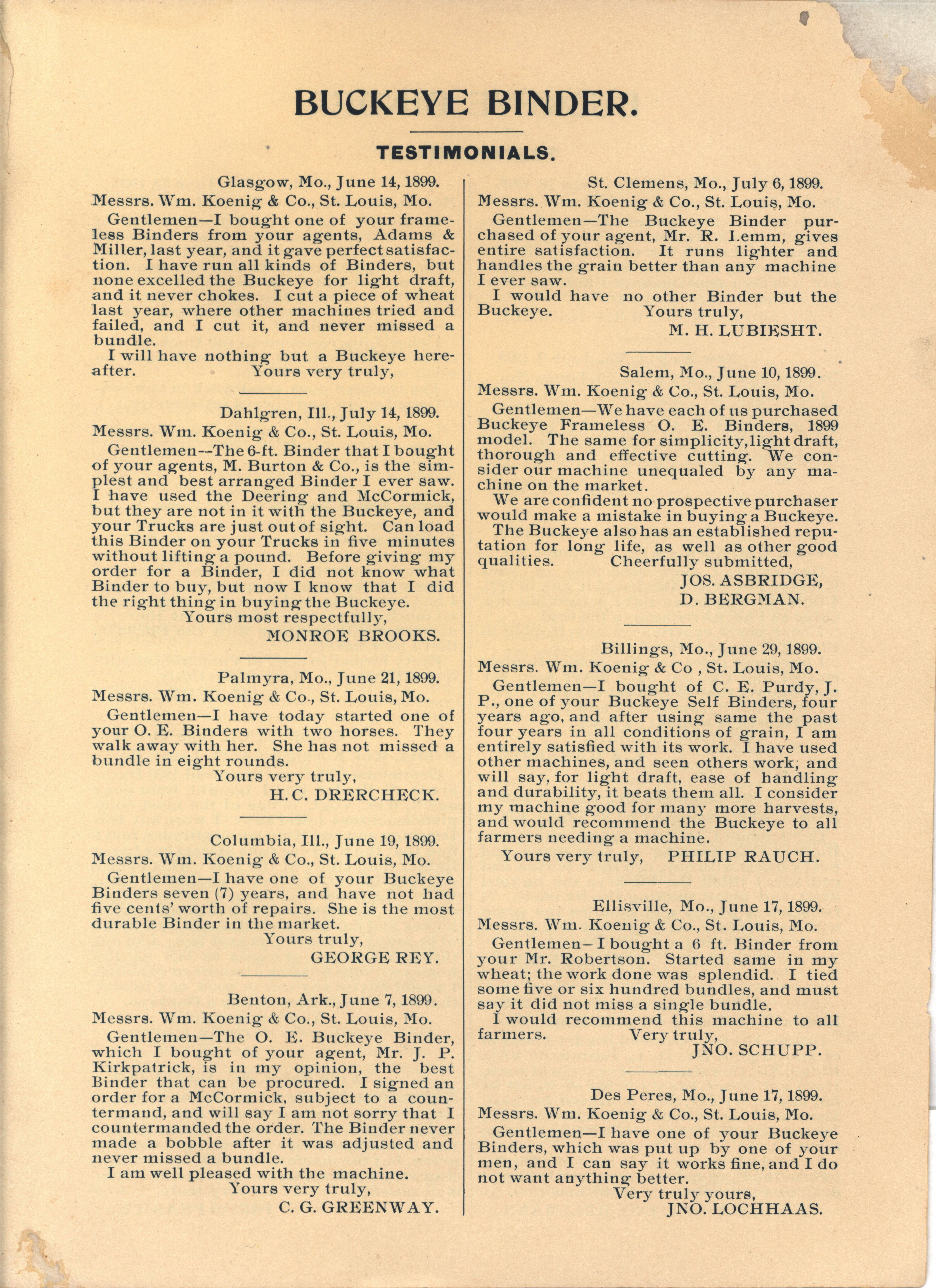 BUCKEYE BINDER.

TESTIMONIALS.

Glasgow, Mo., June 14, 1899.

Messrs. Wm. Koenig & Co., St. Louis, Mo.

Gentlemen—I bought one of your frameless Binders from your agents, Adams & Miller, last year, and it gave perfect satisfaction. I have run all kinds of Binders, but none excelled the Buckeye for light draft, and it never chokes. I cut a piece of wheat last year, where other machines tried and failed, and I cut it, and never missed a bundle.

I will have nothing but a Buckeye hereafter. Yours very truly,

Dahlgren, Ill., July 14, 1899.

Messrs. Wm. Koenig & Co., St. Louis, Mo.

Gentlemen—The 6-ft. Binder that I bought of your agents, M. Burton & Co., is the simplest and best arranged Binder I ever saw. I have used the Deering and McCormick, but they are not in it with the Buckeye, and your Trucks are just out of sight. Can load this Binder on your Trucks in five minutes without lifting a pound. Before giving my order for a Binder, I did not know what Binder to buy, but now I know that I did the right thing in buying the Buckeye.

Yours most respectfully,

MONROE BROOKS.

Palmyra, Mo., June 21, 1899.

Messrs. Wm. Koenig & Co., St. Louis, Mo.

Gentlemen—I have today started one of your O. E. Binders with two horses. They walk away with her. She has not missed a bundle in eight rounds.

Yours very truly,

H. C. DRERCHECK.

Columbia, Ill., June 19, 1899.

Messrs. Wm. Koenig & Co., St. Louis, Mo.

Gentlemen—I have one of your Buckeye Binders seven (7) years, and have not had five cents' worth of repairs. She is the most durable Binder in the market.

Yours truly,

GEORGE REY.

Benton, Ark., June 7, 1899.

Messrs. Wm. Koenig & Co., St. Louis, Mo.

Gentlemen—The O. E. Buckeye Binder, which I bought of your agent, Mr. J. P. Kirkpatrick, is in my opinion, the best Binder that can be procured. I signed an order for a McCormick, subject to a countermand, and will say I am not sorry that I countermanded the order. The Binder never made a bobble after it was adjusted and never missed a bundle.

I am well pleased with the machine.

Yours very truly,

C. G. GREENWAY.

St. Clemens, Mo., July 6, 1899.

Messrs. Wm. Koenig & Co., St. Louis, Mo.

Gentlemen—The Buckeye Binder purchased of your agent, Mr. R. Lemm, gives entire satisfaction. It runs lighter and handles the grain better than any machine I ever saw.

I would have no other Binder but the Buckeye. Yours truly,

M. H. LUBIESHT.

Salem, Mo., June 10, 1899.

Messrs. Wm. Koenig & Co., St. Louis, Mo.

Gentlemen—We have each of us purchased Buckeye Frameless O. E. Binders, 1899 model. The same for simplicity, light draft, thorough and effective cutting. We consider our machine unequaled by any machine on the market.

We are confident no prospective purchaser would make a mistake in buying a Buckeye.

The Buckeye also has an established reputation for long life, as well as other good qualities. Cheerfully submitted,

JOS. ASBRIDGE,
D. BERGMAN.

Billings, Mo., June 29, 1899.

Messrs. Wm. Koenig & Co , St. Louis, Mo.

Gentlemen—I bought of C. E. Purdy, J. P., one of your Buckeye Self Binders, four years ago, and after using same the past four years in all conditions of grain, I am entirely satisfied with its work. I have used other machines, and seen others work, and will say, for light draft, ease of handling and durability, it beats them all. I consider my machine good for many more harvests, and would recommend the Buckeye to all farmers needing a machine.

Yours very truly, PHILIP RAUCH.

Ellisville, Mo., June 17, 1899.

Messrs. Wm. Koenig & Co., St. Louis, Mo.

Gentlemen—I bought a 6 ft. Binder from your Mr. Robertson. Started same in my wheat; the work done was splendid. I tied some five or six hundred bundles, and must say it did not miss a single bundle.

I would recommend this machine to all farmers. Very truly,

JNO. SCHUPP.

Des Peres, Mo., June 17, 1899.

Messrs. Wm. Koenig & Co., St. Louis, Mo.

Gentlemen—I have one of your Buckeye Binders, which was put up by one of your men, and I can say it works fine, and I do not want anything better.

Very truly yours,

JNO. LOCHHAAS.